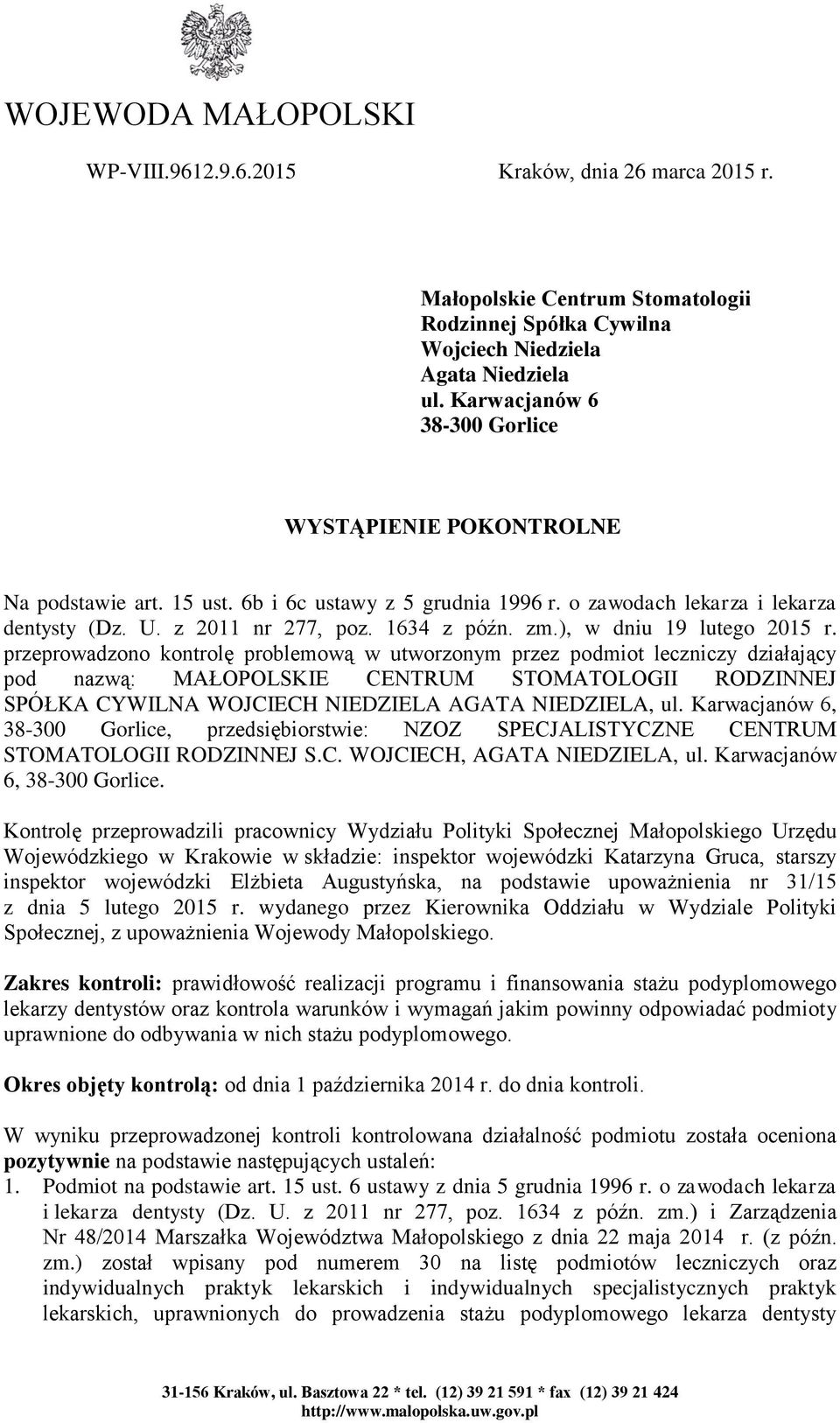 WOJEWODA MAŁOPOLSKI

WP-VIII.9612.9.6.2015

Kraków, dnia 26 marca 2015 r.

Małopolskie Centrum Stomatologii
Rodzinnej Spółka Cywilna
Wojciech Niedziela
Agata Niedziela
ul. Karwacjanów 6
38-300 Gorlice

WYSTĄPIENIE POKONTROLNE

Na podstawie art. 15 ust. 6b i 6c ustawy z 5 grudnia 1996 r. o zawodach lekarza i lekarza dentysty (Dz. U. z 2011 nr 277, poz. 1634 z późn. zm.), w dniu 19 lutego 2015 r. przeprowadzono kontrolę problemową w utworzonym przez podmiot leczniczy działający pod nazwą: MAŁOPOLSKIE CENTRUM STOMATOLOGII RODZINNEJ SPÓŁKA CYWILNA WOJCIECH NIEDZIELA AGATA NIEDZIELA, ul. Karwacjanów 6, 38-300 Gorlice, przedsiębiorstwie: NZOZ SPECJALISTYCZNE CENTRUM STOMATOLOGII RODZINNEJ S.C. WOJCIECH, AGATA NIEDZIELA, ul. Karwacjanów 6, 38-300 Gorlice.

Kontrolę przeprowadzili pracownicy Wydziału Polityki Społecznej Małopolskiego Urzędu Wojewódzkiego w Krakowie w składzie: inspektor wojewódzki Katarzyna Gruca, starszy inspektor wojewódzki Elżbieta Augustyńska, na podstawie upoważnienia nr 31/15 z dnia 5 lutego 2015 r. wydanego przez Kierownika Oddziału w Wydziale Polityki Społecznej, z upoważnienia Wojewody Małopolskiego.

Zakres kontroli: prawidłowość realizacji programu i finansowania stażu podyplomowego lekarzy dentystów oraz kontrola warunków i wymagań jakim powinny odpowiadać podmioty uprawnione do odbywania w nich stażu podyplomowego.

Okres objęty kontrolą: od dnia 1 października 2014 r. do dnia kontroli.

W wyniku przeprowadzonej kontroli kontrolowana działalność podmiotu została oceniona pozytywnie na podstawie następujących ustaleń:
1. Podmiot na podstawie art. 15 ust. 6 ustawy z dnia 5 grudnia 1996 r. o zawodach lekarza i lekarza dentysty (Dz. U. z 2011 nr 277, poz. 1634 z późn. zm.) i Zarządzenia Nr 48/2014 Marszałka Województwa Małopolskiego z dnia 22 maja 2014 r. (z późn. zm.) został wpisany pod numerem 30 na listę podmiotów leczniczych oraz indywidualnych praktyk lekarskich i indywidualnych specjalistycznych praktyk lekarskich, uprawnionych do prowadzenia stażu podyplomowego lekarza dentysty

31-156 Kraków, ul. Basztowa 22 * tel. (12) 39 21 591 * fax (12) 39 21 424
http://www.malopolska.uw.gov.pl